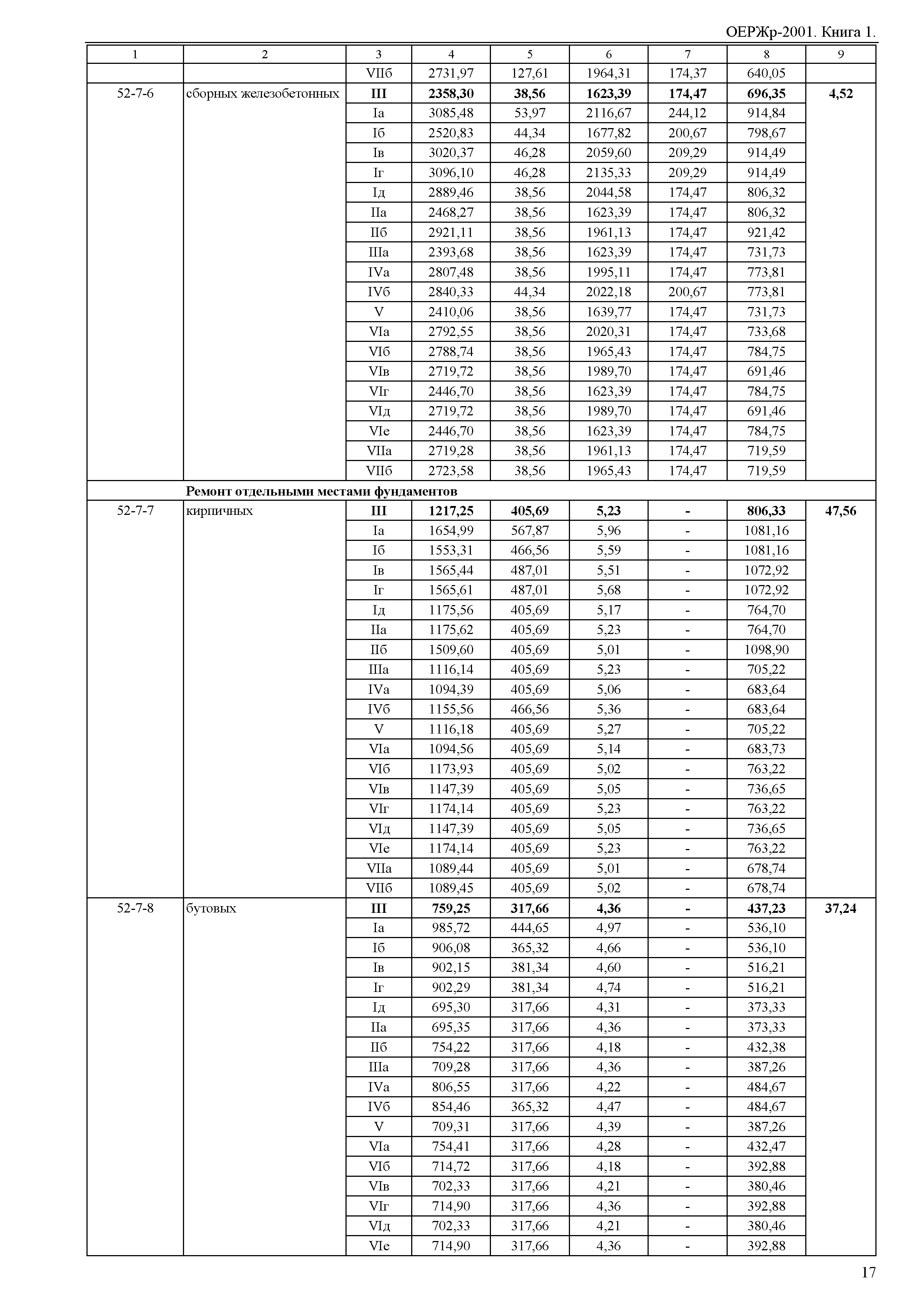 ОЕРЖр-2001. Книга 1.

| 1 | 2 | 3 | 4 | 5 | 6 | 7 | 8 | 9 |
|---|---|---|---|---|---|---|---|---|
| | | VIIб | 2731,97 | 127,61 | 1964,31 | 174,37 | 640,05 | |
| 52-7-6 | сборных железобетонных | **III** | **2358,30** | **38,56** | **1623,39** | **174,47** | **696,35** | **4,52** |
| | | Iа | 3085,48 | 53,97 | 2116,67 | 244,12 | 914,84 | |
| | | Iб | 2520,83 | 44,34 | 1677,82 | 200,67 | 798,67 | |
| | | Iв | 3020,37 | 46,28 | 2059,60 | 209,29 | 914,49 | |
| | | Iг | 3096,10 | 46,28 | 2135,33 | 209,29 | 914,49 | |
| | | Iд | 2889,46 | 38,56 | 2044,58 | 174,47 | 806,32 | |
| | | IIа | 2468,27 | 38,56 | 1623,39 | 174,47 | 806,32 | |
| | | IIб | 2921,11 | 38,56 | 1961,13 | 174,47 | 921,42 | |
| | | IIIа | 2393,68 | 38,56 | 1623,39 | 174,47 | 731,73 | |
| | | IVа | 2807,48 | 38,56 | 1995,11 | 174,47 | 773,81 | |
| | | IVб | 2840,33 | 44,34 | 2022,18 | 200,67 | 773,81 | |
| | | V | 2410,06 | 38,56 | 1639,77 | 174,47 | 731,73 | |
| | | VIа | 2792,55 | 38,56 | 2020,31 | 174,47 | 733,68 | |
| | | VIб | 2788,74 | 38,56 | 1965,43 | 174,47 | 784,75 | |
| | | VIв | 2719,72 | 38,56 | 1989,70 | 174,47 | 691,46 | |
| | | VIг | 2446,70 | 38,56 | 1623,39 | 174,47 | 784,75 | |
| | | VIд | 2719,72 | 38,56 | 1989,70 | 174,47 | 691,46 | |
| | | VIе | 2446,70 | 38,56 | 1623,39 | 174,47 | 784,75 | |
| | | VIIа | 2719,28 | 38,56 | 1961,13 | 174,47 | 719,59 | |
| | | VIIб | 2723,58 | 38,56 | 1965,43 | 174,47 | 719,59 | |
| | **Ремонт отдельными местами фундаментов** | | | | | | | |
| 52-7-7 | кирпичных | **III** | **1217,25** | **405,69** | **5,23** | **-** | **806,33** | **47,56** |
| | | Iа | 1654,99 | 567,87 | 5,96 | - | 1081,16 | |
| | | Iб | 1553,31 | 466,56 | 5,59 | - | 1081,16 | |
| | | Iв | 1565,44 | 487,01 | 5,51 | - | 1072,92 | |
| | | Iг | 1565,61 | 487,01 | 5,68 | - | 1072,92 | |
| | | Iд | 1175,56 | 405,69 | 5,17 | - | 764,70 | |
| | | IIа | 1175,62 | 405,69 | 5,23 | - | 764,70 | |
| | | IIб | 1509,60 | 405,69 | 5,01 | - | 1098,90 | |
| | | IIIа | 1116,14 | 405,69 | 5,23 | - | 705,22 | |
| | | IVа | 1094,39 | 405,69 | 5,06 | - | 683,64 | |
| | | IVб | 1155,56 | 466,56 | 5,36 | - | 683,64 | |
| | | V | 1116,18 | 405,69 | 5,27 | - | 705,22 | |
| | | VIа | 1094,56 | 405,69 | 5,14 | - | 683,73 | |
| | | VIб | 1173,93 | 405,69 | 5,02 | - | 763,22 | |
| | | VIв | 1147,39 | 405,69 | 5,05 | - | 736,65 | |
| | | VIг | 1174,14 | 405,69 | 5,23 | - | 763,22 | |
| | | VIд | 1147,39 | 405,69 | 5,05 | - | 736,65 | |
| | | VIе | 1174,14 | 405,69 | 5,23 | - | 763,22 | |
| | | VIIа | 1089,44 | 405,69 | 5,01 | - | 678,74 | |
| | | VIIб | 1089,45 | 405,69 | 5,02 | - | 678,74 | |
| 52-7-8 | бутовых | **III** | **759,25** | **317,66** | **4,36** | **-** | **437,23** | **37,24** |
| | | Iа | 985,72 | 444,65 | 4,97 | - | 536,10 | |
| | | Iб | 906,08 | 365,32 | 4,66 | - | 536,10 | |
| | | Iв | 902,15 | 381,34 | 4,60 | - | 516,21 | |
| | | Iг | 902,29 | 381,34 | 4,74 | - | 516,21 | |
| | | Iд | 695,30 | 317,66 | 4,31 | - | 373,33 | |
| | | IIа | 695,35 | 317,66 | 4,36 | - | 373,33 | |
| | | IIб | 754,22 | 317,66 | 4,18 | - | 432,38 | |
| | | IIIа | 709,28 | 317,66 | 4,36 | - | 387,26 | |
| | | IVа | 806,55 | 317,66 | 4,22 | - | 484,67 | |
| | | IVб | 854,46 | 365,32 | 4,47 | - | 484,67 | |
| | | V | 709,31 | 317,66 | 4,39 | - | 387,26 | |
| | | VIа | 754,41 | 317,66 | 4,28 | - | 432,47 | |
| | | VIб | 714,72 | 317,66 | 4,18 | - | 392,88 | |
| | | VIв | 702,33 | 317,66 | 4,21 | - | 380,46 | |
| | | VIг | 714,90 | 317,66 | 4,36 | - | 392,88 | |
| | | VIд | 702,33 | 317,66 | 4,21 | - | 380,46 | |
| | | VIе | 714,90 | 317,66 | 4,36 | - | 392,88 | |

17